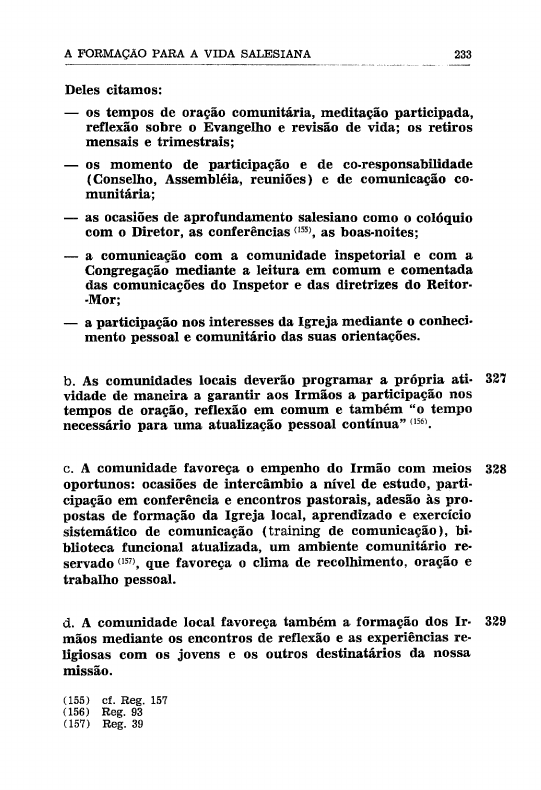 A FORMAÇÃO PARA A VIDA SALESIANA 233

Deles citamos:

— os tempos de oração comunitária, meditação participada, reflexão sobre o Evangelho e revisão de vida; os retiros mensais e trimestrais;

— os momento de participação e de co-responsabilidade (Conselho, Assembléia, reuniões) e de comunicação comunitária;

— as ocasiões de aprofundamento salesiano como o colóquio com o Diretor, as conferências $^{(155)}$, as boas-noites;

— a comunicação com a comunidade inspetorial e com a Congregação mediante a leitura em comum e comentada das comunicações do Inspetor e das diretrizes do Reitor-Mor;

— a participação nos interesses da Igreja mediante o conhecimento pessoal e comunitário das suas orientações.

b. As comunidades locais deverão programar a própria atividade de maneira a garantir aos Irmãos a participação nos tempos de oração, reflexão em comum e também "o tempo necessário para uma atualização pessoal contínua" $^{(156)}$. 327

c. A comunidade favoreça o empenho do Irmão com meios oportunos: ocasiões de intercâmbio a nível de estudo, participação em conferência e encontros pastorais, adesão às propostas de formação da Igreja local, aprendizado e exercício sistemático de comunicação (training de comunicação), biblioteca funcional atualizada, um ambiente comunitário reservado $^{(157)}$, que favoreça o clima de recolhimento, oração e trabalho pessoal. 328

d. A comunidade local favoreça também a formação dos Irmãos mediante os encontros de reflexão e as experiências religiosas com os jovens e os outros destinatários da nossa missão. 329

(155) cf. Reg. 157
(156) Reg. 93
(157) Reg. 39